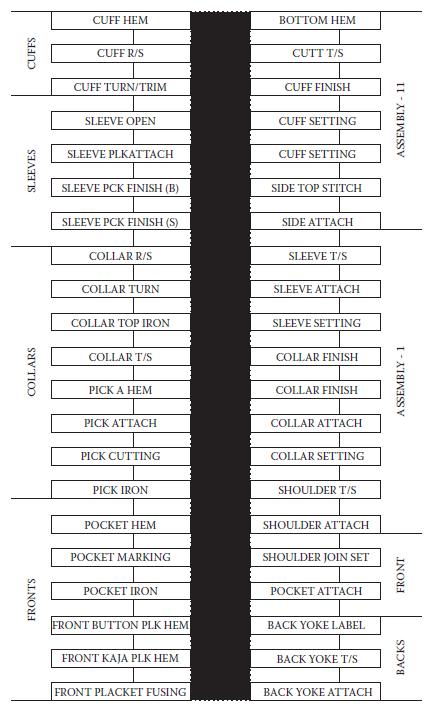 CUFFS
CUFF HEM
CUFF R/S
CUFF TURN/TRIM

SLEEVES
SLEEVE OPEN
SLEEVE PLKATTACH
SLEEVE PCK FINISH (B)
SLEEVE PCK FINISH (S)

COLLARS
COLLAR R/S
COLLAR TURN
COLLAR TOP IRON
COLLAR T/S
PICK A HEM
PICK ATTACH
PICK CUTTING
PICK IRON

FRONTS
POCKET HEM
POCKET MARKING
POCKET IRON
FRONT BUTTON PLK HEM
FRONT KAJA PLK HEM
FRONT PLACKET FUSING

ASSEMBLY - 11
BOTTOM HEM
CUTT T/S
CUFF FINISH
CUFF SETTING
CUFF SETTING
SIDE TOP STITCH
SIDE ATTACH

ASSEMBLY - 1
SLEEVE T/S
SLEEVE ATTACH
SLEEVE SETTING
COLLAR FINISH
COLLAR FINISH
COLLAR ATTACH
COLLAR SETTING
SHOULDER T/S
SHOULDER ATTACH

FRONT
SHOULDER JOIN SET
POCKET ATTACH

BACKS
BACK YOKE LABEL
BACK YOKE T/S
BACK YOKE ATTACH